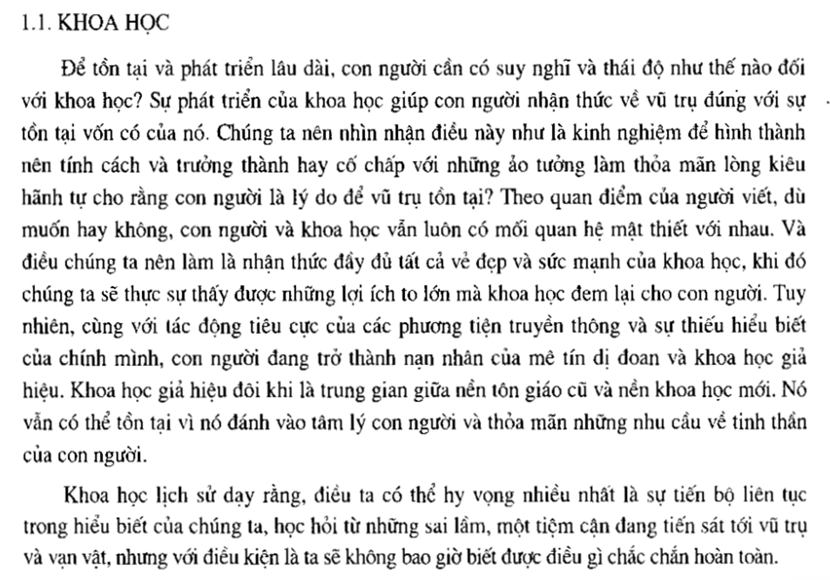 1.1. KHOA HỌC

Để tồn tại và phát triển lâu dài, con người cần có suy nghĩ và thái độ như thế nào đối với khoa học? Sự phát triển của khoa học giúp con người nhận thức về vũ trụ đúng với sự tồn tại vốn có của nó. Chúng ta nên nhìn nhận điều này như là kinh nghiệm để hình thành nên tính cách và trưởng thành hay cố chấp với những ảo tưởng làm thỏa mãn lòng kiêu hãnh tự cho rằng con người là lý do để vũ trụ tồn tại? Theo quan điểm của người viết, dù muốn hay không, con người và khoa học vẫn luôn có mối quan hệ mật thiết với nhau. Và điều chúng ta nên làm là nhận thức đầy đủ tất cả vẻ đẹp và sức mạnh của khoa học, khi đó chúng ta sẽ thực sự thấy được những lợi ích to lớn mà khoa học đem lại cho con người. Tuy nhiên, cùng với tác động tiêu cực của các phương tiện truyền thông và sự thiếu hiểu biết của chính mình, con người đang trở thành nạn nhân của mê tín dị đoan và khoa học giả hiệu. Khoa học giả hiệu đôi khi là trung gian giữa nền tôn giáo cũ và nền khoa học mới. Nó vẫn có thể tồn tại vì nó đánh vào tâm lý con người và thỏa mãn những nhu cầu về tinh thần của con người.

Khoa học lịch sử dạy rằng, điều ta có thể hy vọng nhiều nhất là sự tiến bộ liên tục trong hiểu biết của chúng ta, học hỏi từ những sai lầm, một tiệm cận đang tiến sát tới vũ trụ và vạn vật, nhưng với điều kiện là ta sẽ không bao giờ biết được điều gì chắc chắn hoàn toàn.